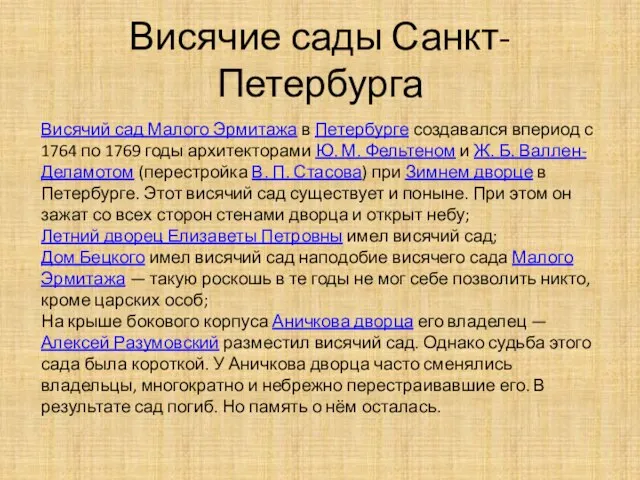 Висячие сады Санкт-Петербурга

Висячий сад Малого Эрмитажа в Петербурге создавался впериод с 1764 по 1769 годы архитекторами Ю. М. Фельтеном и Ж. Б. Валлен-Деламотом (перестройка В. П. Стасова) при Зимнем дворце в Петербурге. Этот висячий сад существует и поныне. При этом он зажат со всех сторон стенами дворца и открыт небу;
Летний дворец Елизаветы Петровны имел висячий сад;
Дом Бецкого имел висячий сад наподобие висячего сада Малого Эрмитажа — такую роскошь в те годы не мог себе позволить никто, кроме царских особ;
На крыше бокового корпуса Аничкова дворца его владелец — Алексей Разумовский разместил висячий сад. Однако судьба этого сада была короткой. У Аничкова дворца часто сменялись владельцы, многократно и небрежно перестраивавшие его. В результате сад погиб. Но память о нём осталась.